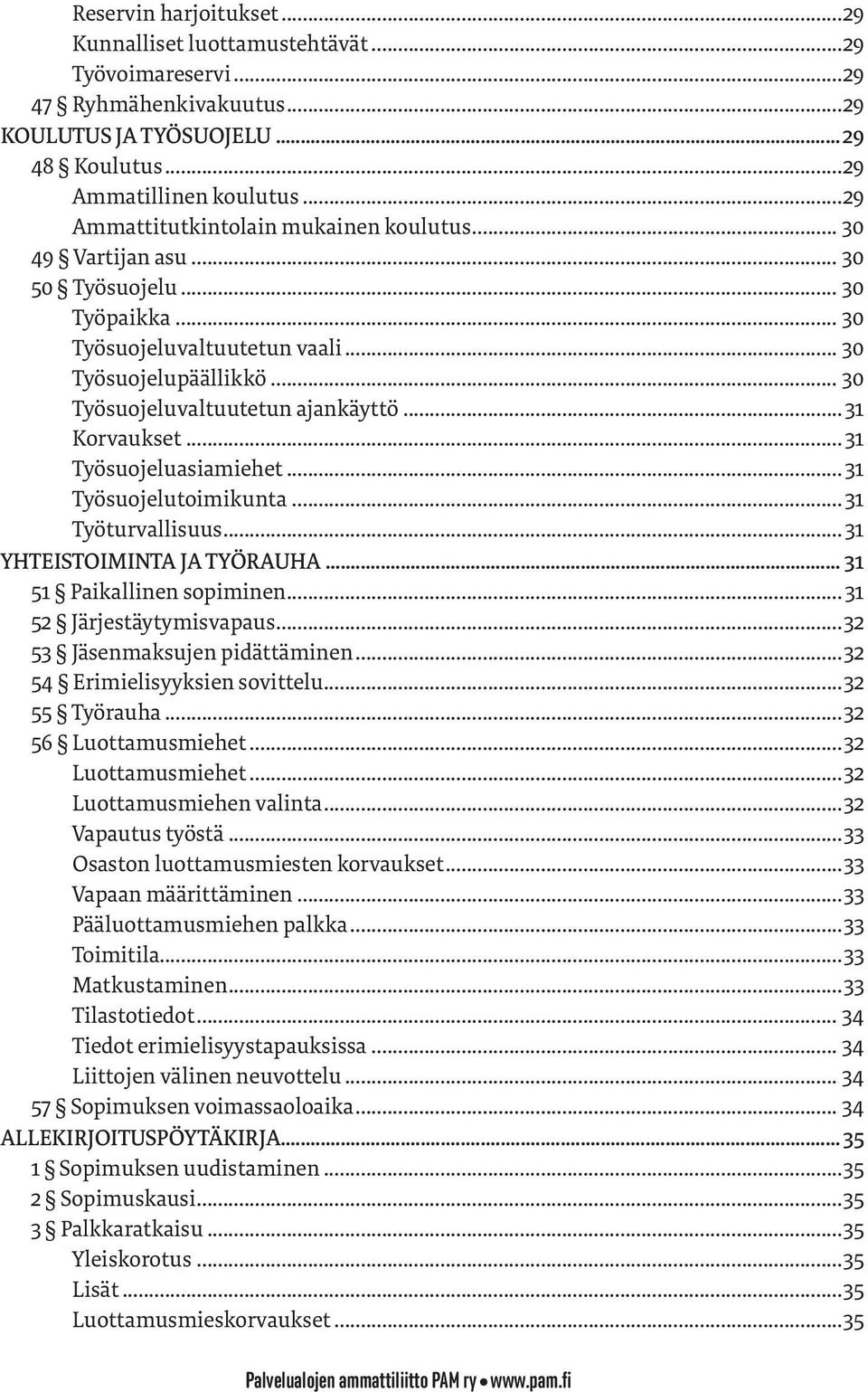 Reservin harjoitukset ...29
Kunnalliset luottamustehtävät ...29
Työvoimareservi ...29
47 § Ryhmähenkivakuutus ...29
KOULUTUS JA TYÖSUOJELU ...29
48 § Koulutus ...29
Ammatillinen koulutus ...29
Ammattitutkintolain mukainen koulutus ... 30
49 § Vartijan asu ... 30
50 § Työsuojelu ... 30
Työpaikka ... 30
Työsuojeluvaltuutetun vaali ... 30
Työsuojelupäällikkö ... 30
Työsuojeluvaltuutetun ajankäyttö ... 31
Korvaukset ... 31
Työsuojeluasiamiehet ... 31
Työsuojelutoimikunta ... 31
Työturvallisuus ... 31
YHTEISTOIMINTA JA TYÖRAUHA ... 31
51 § Paikallinen sopiminen ... 31
52 § Järjestäytymisvapaus ...32
53 § Jäsenmaksujen pidättäminen ...32
54 § Erimielisyyksien sovittelu ...32
55 § Työrauha ...32
56 § Luottamusmiehet ...32
Luottamusmiehet ...32
Luottamusmiehen valinta ...32
Vapautus työstä ...33
Osaston luottamusmiesten korvaukset ...33
Vapaan määrittäminen ...33
Pääluottamusmiehen palkka ...33
Toimitila ...33
Matkustaminen ...33
Tilastotiedot ... 34
Tiedot erimielisyystapauksissa ... 34
Liittojen välinen neuvottelu ... 34
57 § Sopimuksen voimassaoloaika ... 34
ALLEKIRJOITUSPÖYTÄKIRJA ...35
1 § Sopimuksen uudistaminen ...35
2 § Sopimuskausi ...35
3 § Palkkaratkaisu ...35
Yleiskorotus ...35
Lisät ...35
Luottamusmieskorvaukset ...35

Palvelualojen ammattiliitto PAM ry • www.pam.fi